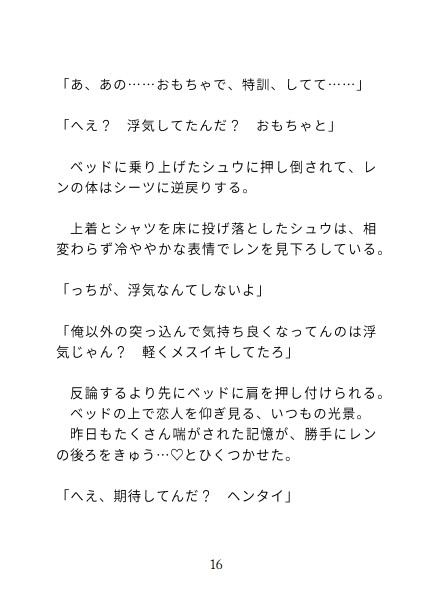 「あ、あの……おもちゃで、特訓、してて……」

「へえ？　浮気してたんだ？　おもちゃと」

　ベッドに乗り上げたシュウに押し倒されて、レンの体はシーツに逆戻りする。

　上着とシャツを床に投げ落としたシュウは、相変わらず冷ややかな表情でレンを見下ろしている。

「っちが、浮気なんてしないよ」

「俺以外の突っ込んで気持ち良くなってんのは浮気じゃん？　軽くメスイキしてたろ」

　反論するより先にベッドに肩を押し付けられる。
　ベッドの上で恋人を仰ぎ見る、いつもの光景。
　昨日もたくさん喘がされた記憶が、勝手にレンの後ろをきゅう…♡とひくつかせた。

「へえ、期待してんだ？　ヘンタイ」

16